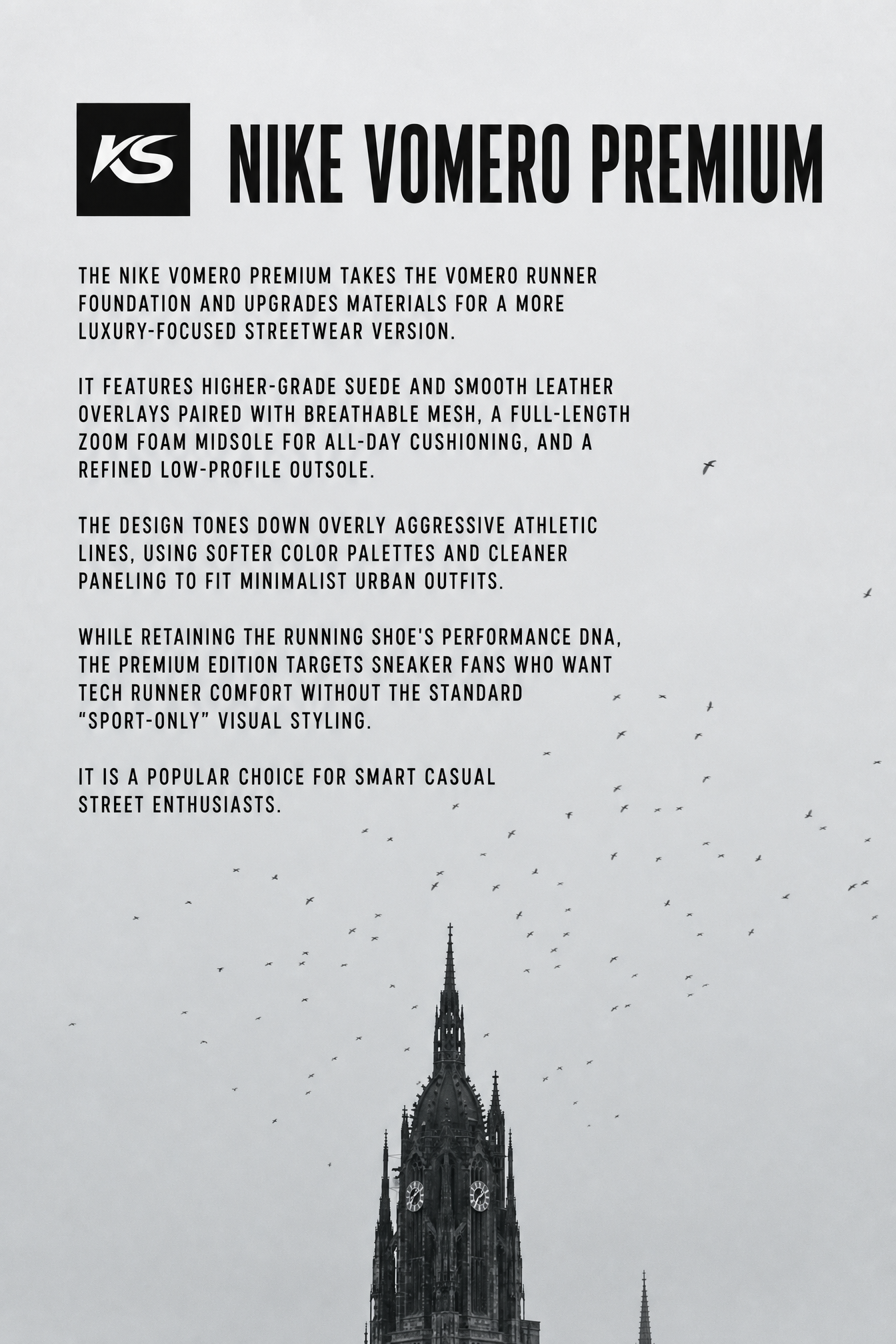 KS

NIKE VOMERO PREMIUM

THE NIKE VOMERO PREMIUM TAKES THE VOMERO RUNNER FOUNDATION AND UPGRADES MATERIALS FOR A MORE LUXURY-FOCUSED STREETWEAR VERSION.

IT FEATURES HIGHER-GRADE SUEDE AND SMOOTH LEATHER OVERLAYS PAIRED WITH BREATHABLE MESH, A FULL-LENGTH ZOOM FOAM MIDSOLE FOR ALL-DAY CUSHIONING, AND A REFINED LOW-PROFILE OUTSOLE.

THE DESIGN TONES DOWN OVERLY AGGRESSIVE ATHLETIC LINES, USING SOFTER COLOR PALETTES AND CLEANER PANELING TO FIT MINIMALIST URBAN OUTFITS.

WHILE RETAINING THE RUNNING SHOE'S PERFORMANCE DNA, THE PREMIUM EDITION TARGETS SNEAKER FANS WHO WANT TECH RUNNER COMFORT WITHOUT THE STANDARD "SPORT-ONLY" VISUAL STYLING.

IT IS A POPULAR CHOICE FOR SMART CASUAL STREET ENTHUSIASTS.